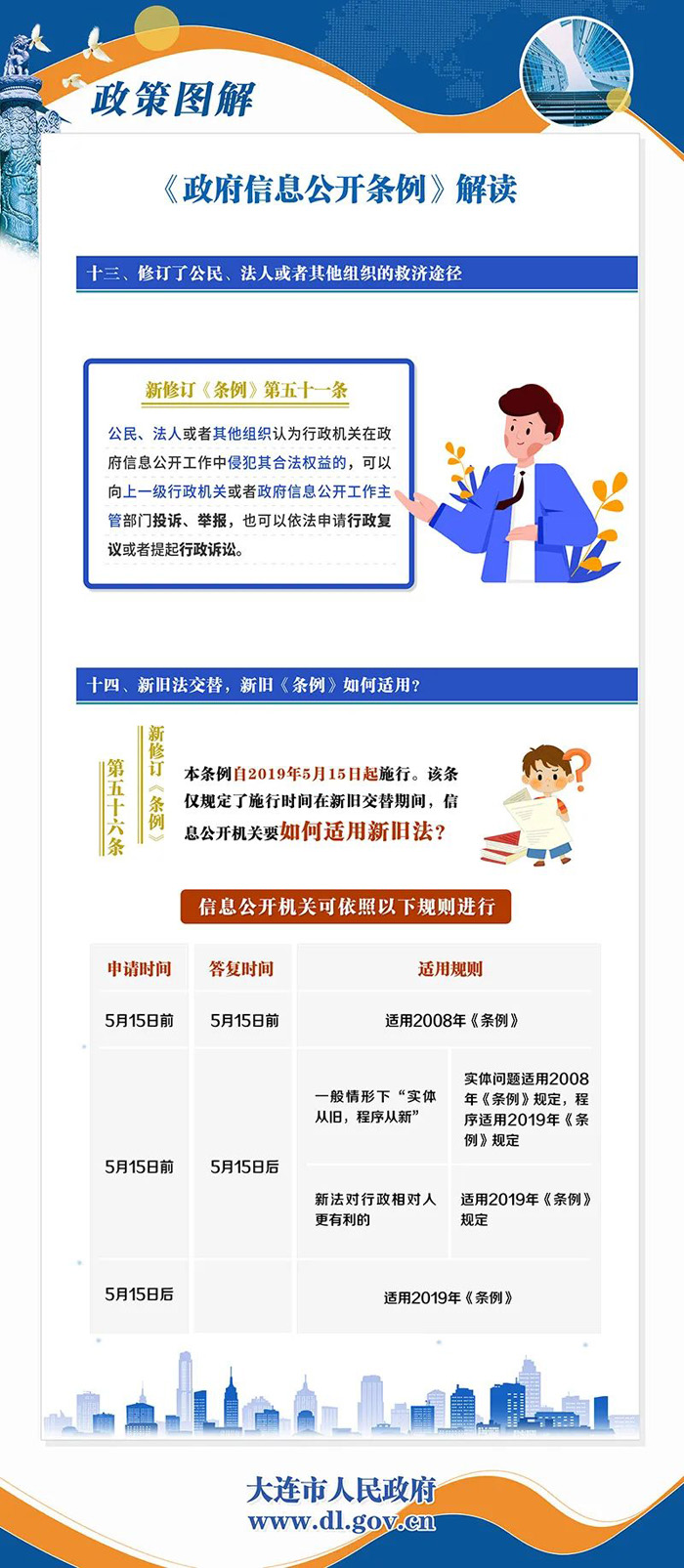 政策图解

《政府信息公开条例》解读

十三、修订了公民、法人或者其他组织的救济途径

新修订《条例》第五十一条

公民、法人或者其他组织认为行政机关在政府信息公开工作中侵犯其合法权益的，可以向上一级行政机关或者政府信息公开工作主管部门投诉、举报，也可以依法申请行政复议或者提起行政诉讼。

十四、新旧法交替，新旧《条例》如何适用？

新修订《条例》第五十六条

本条例自2019年5月15日起施行。该条仅规定了施行时间在新旧交替期间，信息公开机关要如何适用新旧法？

信息公开机关可依照以下规则进行

| 申请时间 | 答复时间 | 适用规则 | |
|---|---|---|---|
| 5月15日前 | 5月15日前 | 适用2008年《条例》 | |
| 5月15日前 | 5月15日后 | 一般情形下“实体从旧，程序从新” | 实体问题适用2008年《条例》规定，程序适用2019年《条例》规定 |
| | | 新法对行政相对人更有利的 | 适用2019年《条例》规定 |
| 5月15日后 | | 适用2019年《条例》 | |

大连市人民政府
www.dl.gov.cn